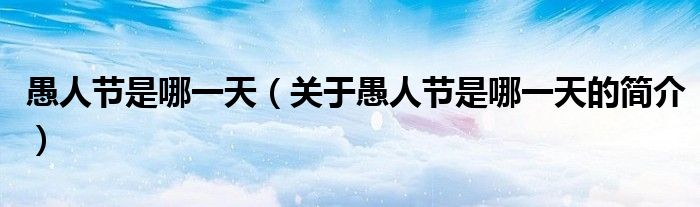 愚人节是哪一天（关于愚人节是哪一天的简介）